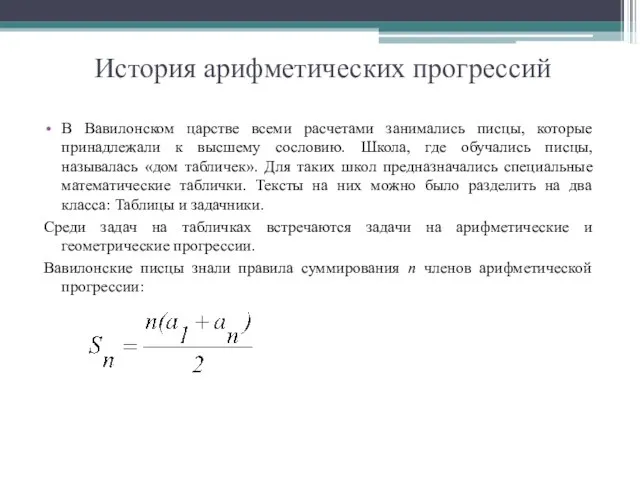 История арифметических прогрессий

• В Вавилонском царстве всеми расчетами занимались писцы, которые принадлежали к высшему сословию. Школа, где обучались писцы, называлась «дом табличек». Для таких школ предназначались специальные математические таблички. Тексты на них можно было разделить на два класса: Таблицы и задачники.

Среди задач на табличках встречаются задачи на арифметические и геометрические прогрессии.

Вавилонские писцы знали правила суммирования $n$ членов арифметической прогрессии:

$S_n = \frac{n(a_1 + a_n)}{2}$